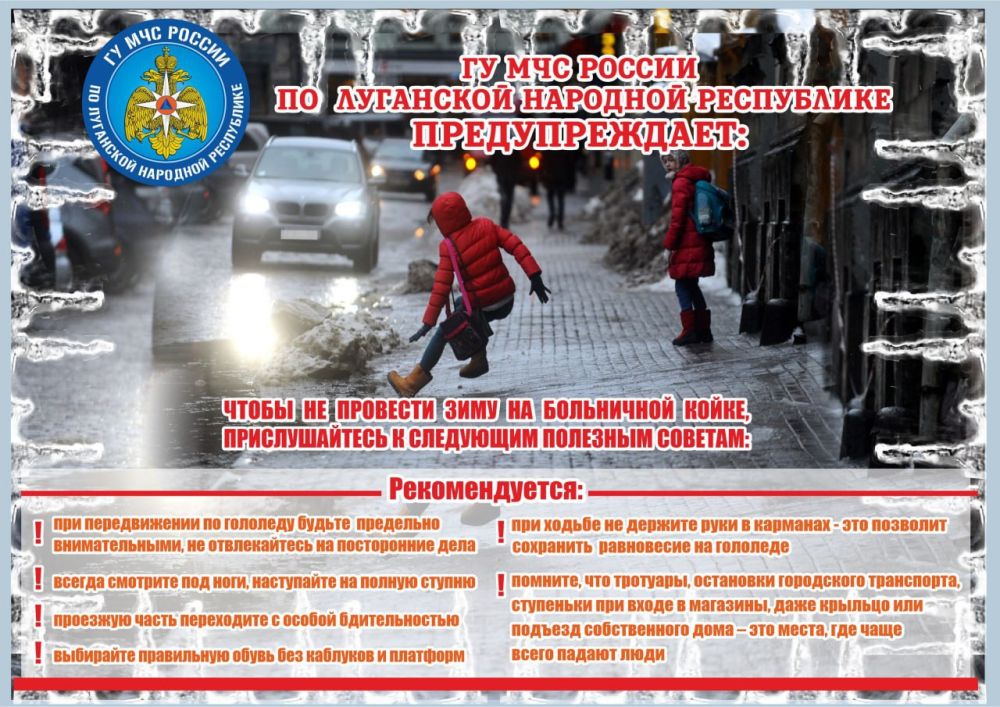 ГУ МЧС РОССИИ
ПО ЛУГАНСКОЙ НАРОДНОЙ РЕСПУБЛИКЕ

ГУ МЧС РОССИИ
ПО ЛУГАНСКОЙ НАРОДНОЙ РЕСПУБЛИКЕ
ПРЕДУПРЕЖДАЕТ:

ЧТОБЫ НЕ ПРОВЕСТИ ЗИМУ НА БОЛЬНИЧНОЙ КОЙКЕ, ПРИСЛУШАЙТЕСЬ К СЛЕДУЮЩИМ ПОЛЕЗНЫМ СОВЕТАМ:

Рекомендуется:

! при передвижении по гололеду будьте предельно внимательными, не отвлекайтесь на посторонние дела

! всегда смотрите под ноги, наступайте на полную ступню

! проезжую часть переходите с особой бдительностью

! выбирайте правильную обувь без каблуков и платформ

! при ходьбе не держите руки в карманах - это позволит сохранить равновесие на гололеде

! помните, что тротуары, остановки городского транспорта, ступеньки при входе в магазины, даже крыльцо или подъезд собственного дома – это места, где чаще всего падают люди